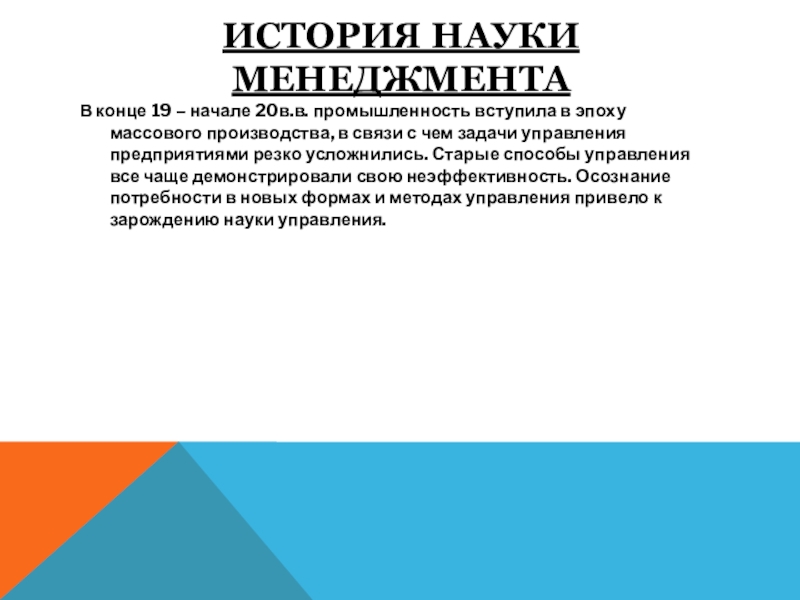 ИСТОРИЯ НАУКИ МЕНЕДЖМЕНТА

В конце 19 – начале 20в.в. промышленность вступила в эпоху массового производства, в связи с чем задачи управления предприятиями резко усложнились. Старые способы управления все чаще демонстрировали свою неэффективность. Осознание потребности в новых формах и методах управления привело к зарождению науки управления.